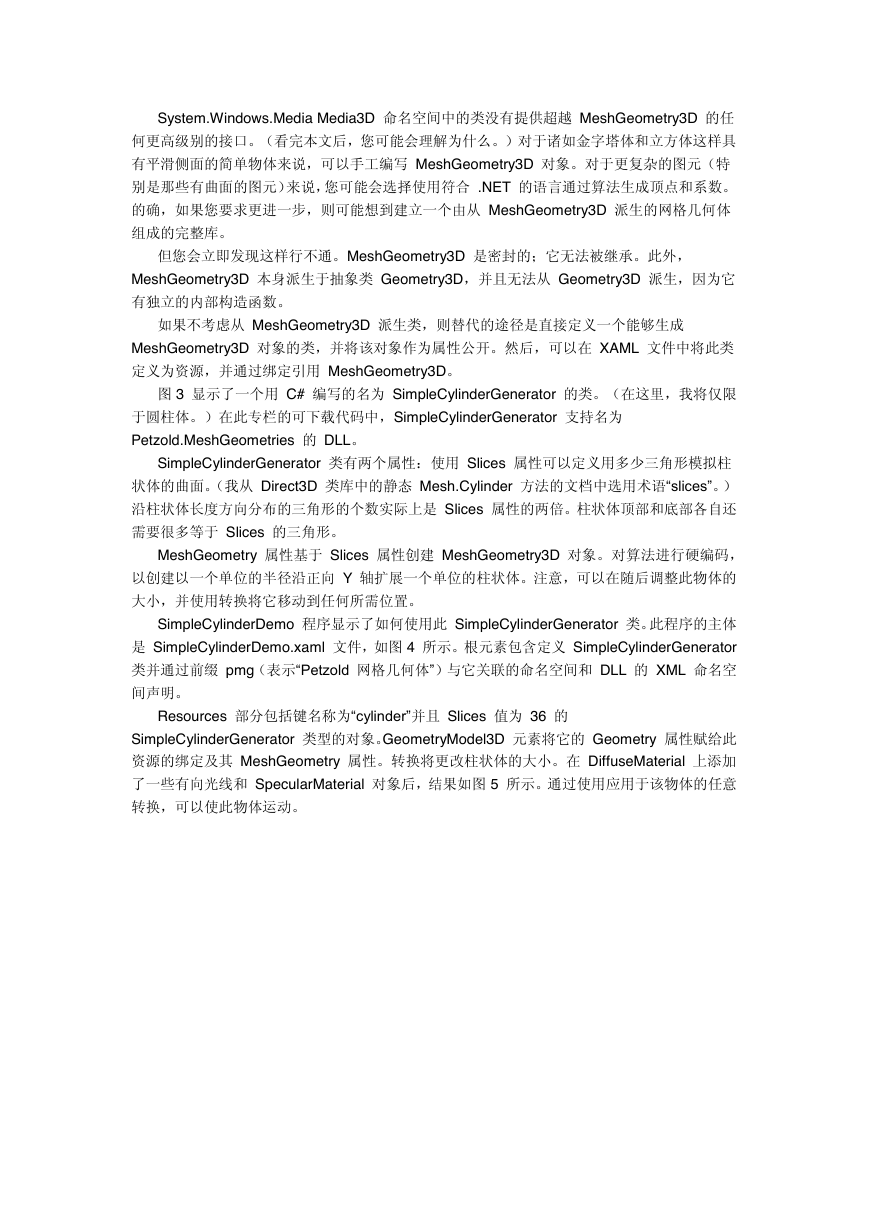 System.Windows.Media Media3D 命名空间中的类没有提供超越 MeshGeometry3D 的任何更高级别的接口。（看完本文后，您可能会理解为什么。）对于诸如金字塔体和立方体这样具有平滑侧面的简单物体来说，可以手工编写 MeshGeometry3D 对象。对于更复杂的图元（特别是那些有曲面的图元）来说，您可能会选择使用符合 .NET 的语言通过算法生成顶点和系数。的确，如果您要求更进一步，则可能想到建立一个由从 MeshGeometry3D 派生的网格几何体组成的完整库。

但您会立即发现这样行不通。MeshGeometry3D 是密封的；它无法被继承。此外，MeshGeometry3D 本身派生于抽象类 Geometry3D，并且无法从 Geometry3D 派生，因为它有独立的内部构造函数。

如果不考虑从 MeshGeometry3D 派生类，则替代的途径是直接定义一个能够生成 MeshGeometry3D 对象的类，并将该对象作为属性公开。然后，可以在 XAML 文件中将此类定义为资源，并通过绑定引用 MeshGeometry3D。

图 3 显示了一个用 C# 编写的名为 SimpleCylinderGenerator 的类。（在这里，我将仅限于圆柱体。）在此专栏的可下载代码中，SimpleCylinderGenerator 支持名为 Petzold.MeshGeometries 的 DLL。

SimpleCylinderGenerator 类有两个属性：使用 Slices 属性可以定义用多少三角形模拟柱状体的曲面。（我从 Direct3D 类库中的静态 Mesh.Cylinder 方法的文档中选用术语“slices”。）沿柱状体长度方向分布的三角形的个数实际上是 Slices 属性的两倍。柱状体顶部和底部各自还需要很多等于 Slices 的三角形。

MeshGeometry 属性基于 Slices 属性创建 MeshGeometry3D 对象。对算法进行硬编码，以创建以一个单位的半径沿正向 Y 轴扩展一个单位的柱状体。注意，可以在随后调整此物体的大小，并使用转换将它移动到任何所需位置。

SimpleCylinderDemo 程序显示了如何使用此 SimpleCylinderGenerator 类。此程序的主体是 SimpleCylinderDemo.xaml 文件，如图 4 所示。根元素包含定义 SimpleCylinderGenerator 类并通过前缀 pmg（表示“Petzold 网格几何体”）与它关联的命名空间和 DLL 的 XML 命名空间声明。

Resources 部分包括键名称为“cylinder”并且 Slices 值为 36 的 SimpleCylinderGenerator 类型的对象。GeometryModel3D 元素将它的 Geometry 属性赋给此资源的绑定及其 MeshGeometry 属性。转换将更改柱状体的大小。在 DiffuseMaterial 上添加了一些有向光线和 SpecularMaterial 对象后，结果如图 5 所示。通过使用应用于该物体的任意转换，可以使此物体运动。